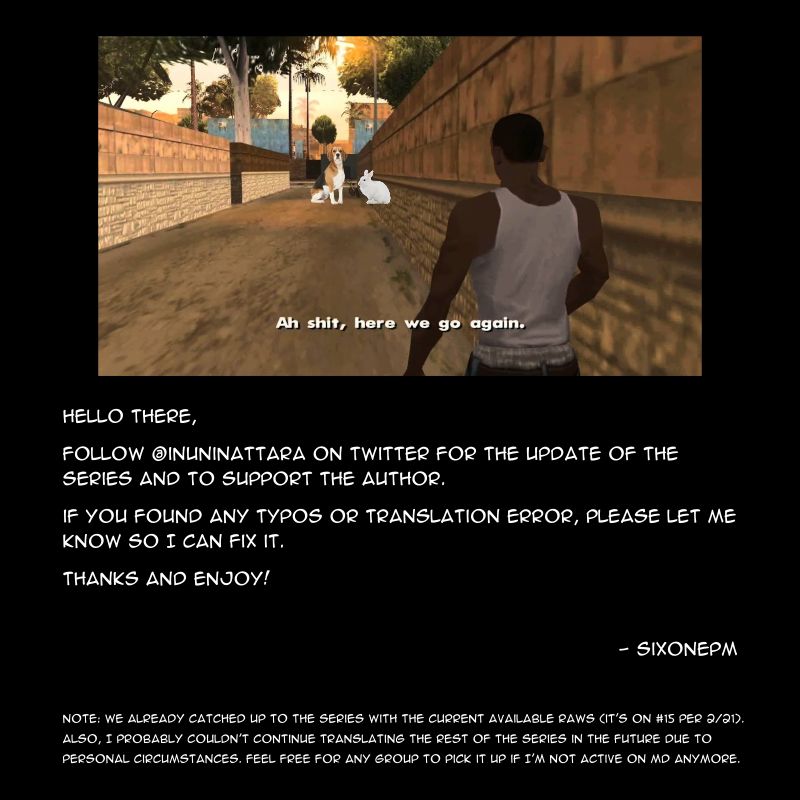 Ah shit, here we go again.

HELLO THERE,

FOLLOW @INUNINATTARA ON TWITTER FOR THE UPDATE OF THE SERIES AND TO SUPPORT THE AUTHOR.

IF YOU FOUND ANY TYPOS OR TRANSLATION ERROR, PLEASE LET ME KNOW SO I CAN FIX IT.

THANKS AND ENJOY!

- SIXONEPM

NOTE: WE ALREADY CATCHED UP TO THE SERIES WITH THE CURRENT AVAILABLE RAWS (IT'S ON #15 PER 2/21). ALSO, I PROBABLY COULDN'T CONTINUE TRANSLATING THE REST OF THE SERIES IN THE FUTURE DUE TO PERSONAL CIRCUMSTANCES. FEEL FREE FOR ANY GROUP TO PICK IT UP IF I'M NOT ACTIVE ON MD ANYMORE.